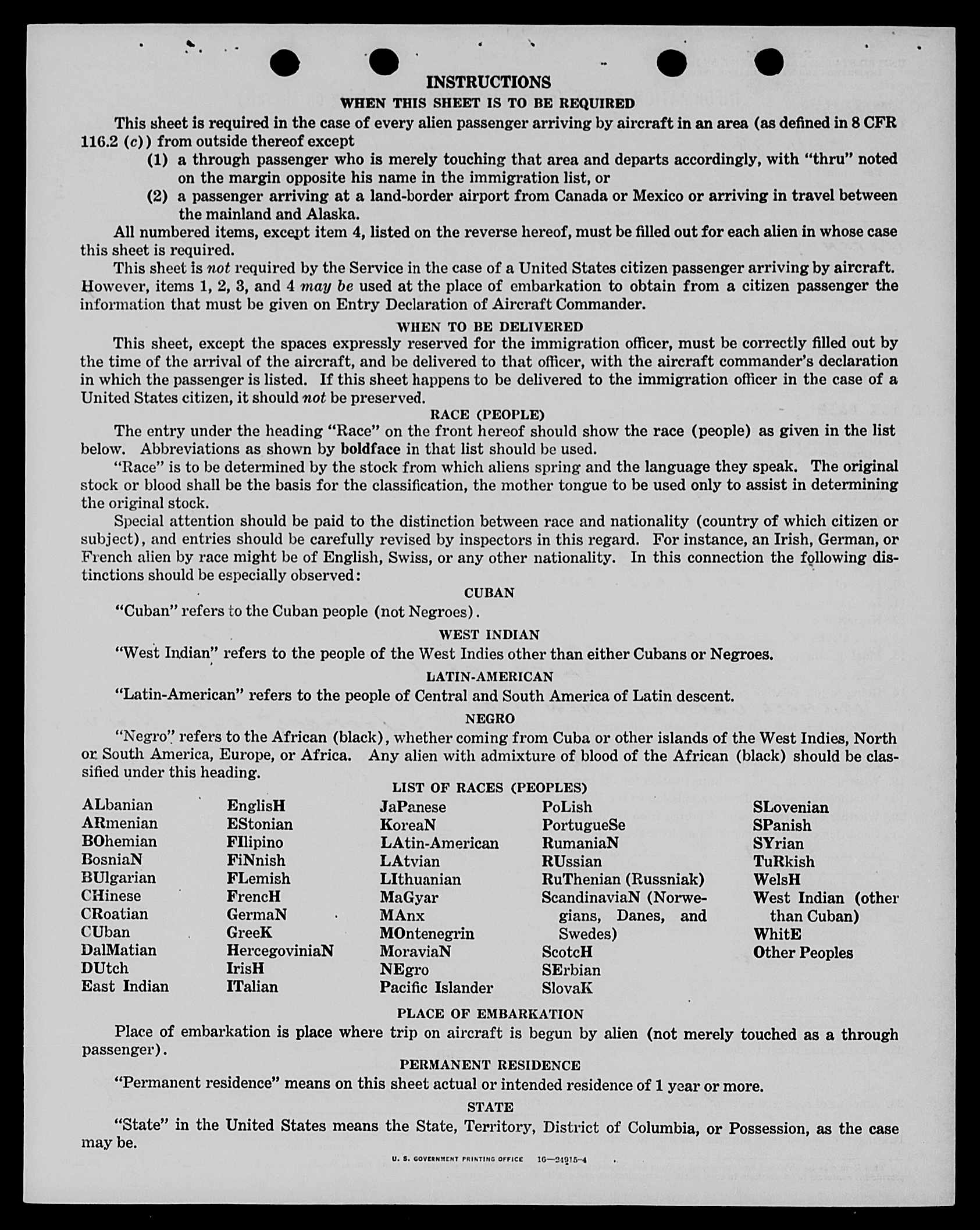 INSTRUCTIONS

WHEN THIS SHEET IS TO BE REQUIRED

This sheet is required in the case of every alien passenger arriving by aircraft in an area (as defined in 8 CFR 116.2 (c)) from outside thereof except

(1) a through passenger who is merely touching that area and departs accordingly, with "thru" noted on the margin opposite his name in the immigration list, or

(2) a passenger arriving at a land-border airport from Canada or Mexico or arriving in travel between the mainland and Alaska.

All numbered items, except item 4, listed on the reverse hereof, must be filled out for each alien in whose case this sheet is required.

This sheet is not required by the Service in the case of a United States citizen passenger arriving by aircraft. However, items 1, 2, 3, and 4 may be used at the place of embarkation to obtain from a citizen passenger the information that must be given on Entry Declaration of Aircraft Commander.

WHEN TO BE DELIVERED

This sheet, except the spaces expressly reserved for the immigration officer, must be correctly filled out by the time of the arrival of the aircraft, and be delivered to that officer, with the aircraft commander's declaration in which the passenger is listed. If this sheet happens to be delivered to the immigration officer in the case of a United States citizen, it should not be preserved.

RACE (PEOPLE)

The entry under the heading "Race" on the front hereof should show the race (people) as given in the list below. Abbreviations as shown by boldface in that list should be used.

"Race" is to be determined by the stock from which aliens spring and the language they speak. The original stock or blood shall be the basis for the classification, the mother tongue to be used only to assist in determining the original stock.

Special attention should be paid to the distinction between race and nationality (country of which citizen or subject), and entries should be carefully revised by inspectors in this regard. For instance, an Irish, German, or French alien by race might be of English, Swiss, or any other nationality. In this connection the following distinctions should be especially observed:

CUBAN

"Cuban" refers to the Cuban people (not Negroes).

WEST INDIAN

"West Indian" refers to the people of the West Indies other than either Cubans or Negroes.

LATIN-AMERICAN

"Latin-American" refers to the people of Central and South America of Latin descent.

NEGRO

"Negro" refers to the African (black), whether coming from Cuba or other islands of the West Indies, North or South America, Europe, or Africa. Any alien with admixture of blood of the African (black) should be classified under this heading.

LIST OF RACES (PEOPLES)

ALbanian
ARmenian
BOhemian
BosniaN
BUlgarian
CHinese
CRoatian
CUban
DalMatian
DUtch
East Indian

EnglisH
EStonian
FIlipino
FiNnish
FLemish
FrencH
GermaN
GreeK
HercegoviniaN
IrisH
ITalian

JaPanese
KoreaN
LAtin-American
LAtvian
LIthuanian
MaGyar
MAnx
MOntenegrin
MoraviaN
NEgro
Pacific Islander

PoLish
PortugueSe
RumaniaN
RUssian
RuThenian (Russniak)
ScandinaviaN (Norwegians, Danes, and Swedes)
ScotcH
SErbian
SlovaK

SLovenian
SPanish
SYrian
TuRkish
WelsH
West Indian (other than Cuban)
WhitE
Other Peoples

PLACE OF EMBARKATION

Place of embarkation is place where trip on aircraft is begun by alien (not merely touched as a through passenger).

PERMANENT RESIDENCE

"Permanent residence" means on this sheet actual or intended residence of 1 year or more.

STATE

"State" in the United States means the State, Territory, District of Columbia, or Possession, as the case may be.

U. S. GOVERNMENT PRINTING OFFICE 16—24915-4